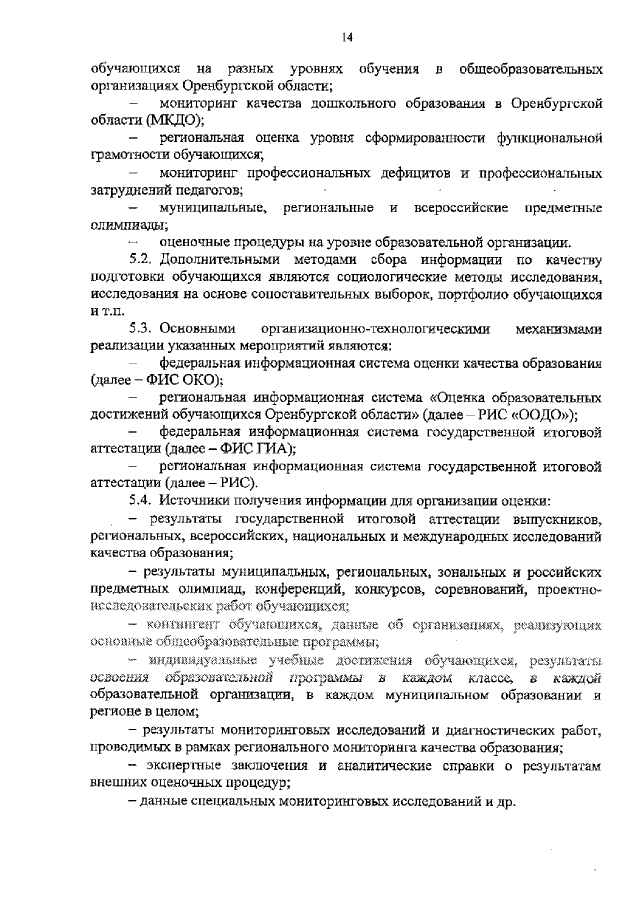 14

обучающихся на разных уровнях обучения в общеобразовательных организациях Оренбургской области;

– мониторинг качества дошкольного образования в Оренбургской области (МКДО);

– региональная оценка уровня сформированности функциональной грамотности обучающихся;

– мониторинг профессиональных дефицитов и профессиональных затруднений педагогов;

– муниципальные, региональные и всероссийские предметные олимпиады;

– оценочные процедуры на уровне образовательной организации.

5.2. Дополнительными методами сбора информации по качеству подготовки обучающихся являются социологические методы исследования, исследования на основе сопоставительных выборок, портфолио обучающихся и т.п.

5.3. Основными организационно-технологическими механизмами реализации указанных мероприятий являются:

– федеральная информационная система оценки качества образования (далее – ФИС ОКО);

– региональная информационная система «Оценка образовательных достижений обучающихся Оренбургской области» (далее – РИС «ООДО»);

– федеральная информационная система государственной итоговой аттестации (далее – ФИС ГИА);

– региональная информационная система государственной итоговой аттестации (далее – РИС).

5.4. Источники получения информации для организации оценки:

– результаты государственной итоговой аттестации выпускников, региональных, всероссийских, национальных и международных исследований качества образования;

– результаты муниципальных, региональных, зональных и российских предметных олимпиад, конференций, конкурсов, соревнований, проектно-исследовательских работ обучающихся;

– контингент обучающихся, данные об организациях, реализующих основные общеобразовательные программы;

– индивидуальные учебные достижения обучающихся, результаты освоения образовательной программы в каждом классе, в каждой образовательной организации, в каждом муниципальном образовании и регионе в целом;

– результаты мониторинговых исследований и диагностических работ, проводимых в рамках регионального мониторинга качества образования;

– экспертные заключения и аналитические справки о результатам внешних оценочных процедур;

– данные специальных мониторинговых исследований и др.